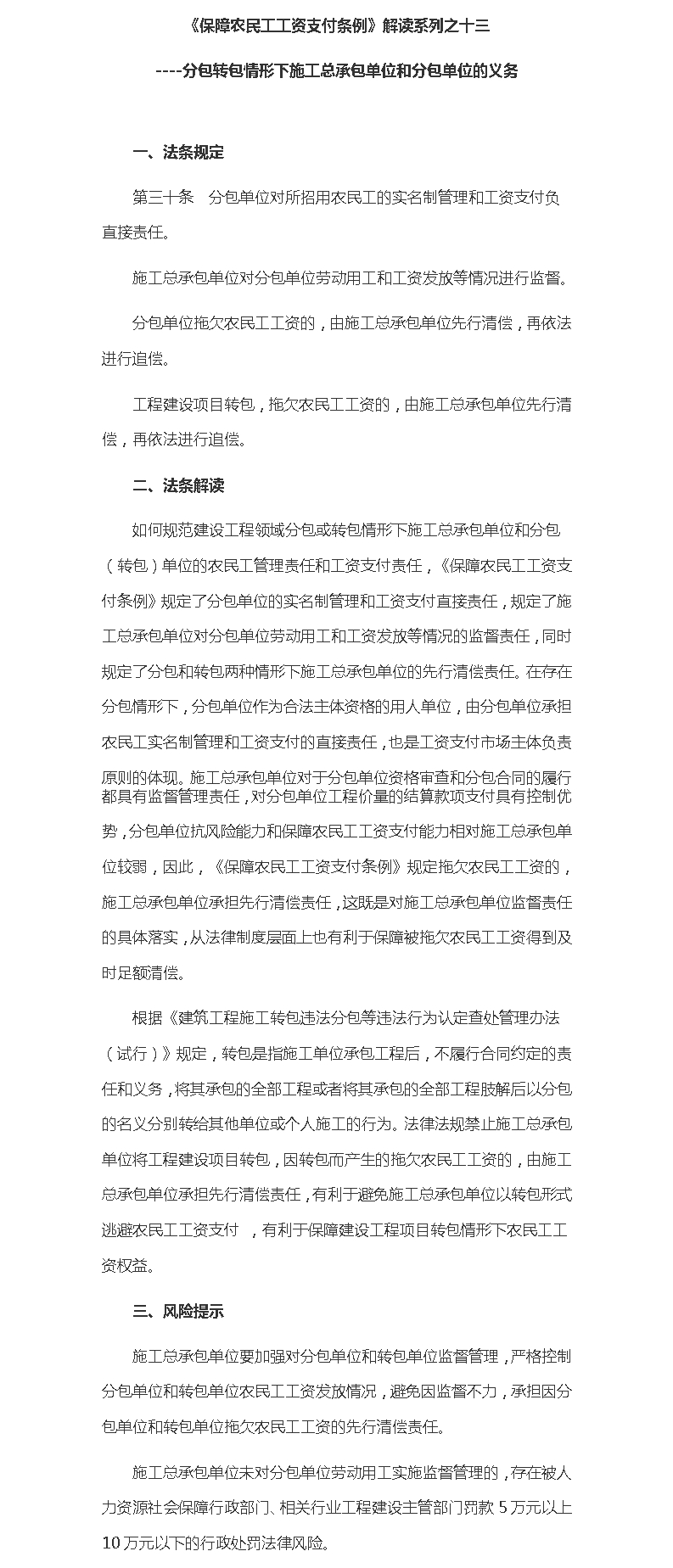 《保障农民工工资支付条例》解读系列之十三

----分包转包情形下施工总承包单位和分包单位的义务

一、法条规定

第三十条　分包单位对所招用农民工的实名制管理和工资支付负直接责任。

施工总承包单位对分包单位劳动用工和工资发放等情况进行监督。

分包单位拖欠农民工工资的，由施工总承包单位先行清偿，再依法进行追偿。

工程建设项目转包，拖欠农民工工资的，由施工总承包单位先行清偿，再依法进行追偿。

二、法条解读

如何规范建设工程领域分包或转包情形下施工总承包单位和分包（转包）单位的农民工管理责任和工资支付责任，《保障农民工工资支付条例》规定了分包单位的实名制管理和工资支付直接责任，规定了施工总承包单位对分包单位劳动用工和工资发放等情况的监督责任，同时规定了分包和转包两种情形下施工总承包单位的先行清偿责任。在存在分包情形下，分包单位作为合法主体资格的用人单位，由分包单位承担农民工实名制管理和工资支付的直接责任，也是工资支付市场主体负责原则的体现。施工总承包单位对于分包单位资格审查和分包合同的履行都具有监督管理责任，对分包单位工程价量的结算款项支付具有控制优势，分包单位抗风险能力和保障农民工工资支付能力相对施工总承包单位较弱，因此，《保障农民工工资支付条例》规定拖欠农民工工资的，施工总承包单位承担先行清偿责任，这既是对施工总承包单位监督责任的具体落实，从法律制度层面上也有利于保障被拖欠农民工工资得到及时足额清偿。

根据《建筑工程施工转包违法分包等违法行为认定查处管理办法（试行）》规定，转包是指施工单位承包工程后，不履行合同约定的责任和义务，将其承包的全部工程或者将其承包的全部工程肢解后以分包的名义分别转给其他单位或个人施工的行为。法律法规禁止施工总承包单位将工程建设项目转包，因转包而产生的拖欠农民工工资的，由施工总承包单位承担先行清偿责任，有利于避免施工总承包单位以转包形式逃避农民工工资支付　，有利于保障建设工程项目转包情形下农民工工资权益。

三、风险提示

施工总承包单位要加强对分包单位和转包单位监督管理，严格控制分包单位和转包单位农民工工资发放情况，避免因监督不力，承担因分包单位和转包单位拖欠农民工工资的先行清偿责任。

施工总承包单位未对分包单位劳动用工实施监督管理的，存在被人力资源社会保障行政部门、相关行业工程建设主管部门罚款 5 万元以上 10 万元以下的行政处罚法律风险。